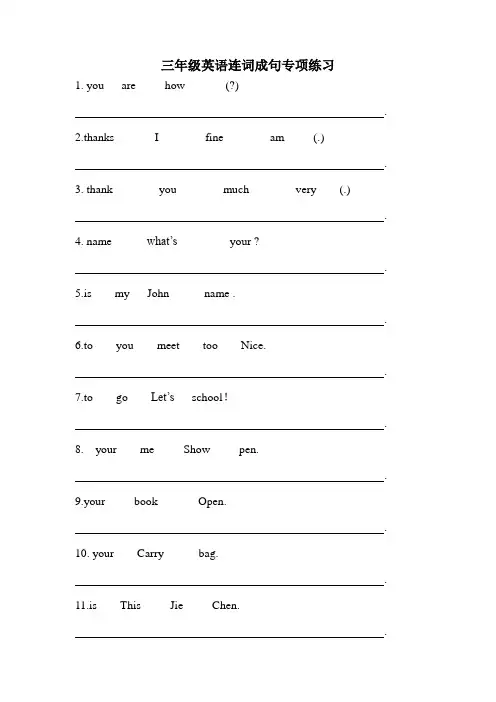 三年级英语连词成句专项练习

1. you are how (?)

____.

2.thanks I fine am (.)

____.

3. thank you much very (.)

____.

4. name what's your ?

____.

5.is my John name .

____.

6.to you meet too Nice.

____.

7.to go Let's school !

____.

8. your me Show pen.

____.

9.your book Open.

____.

10. your Carry bag.

____.

11.is This Jie Chen.

____.